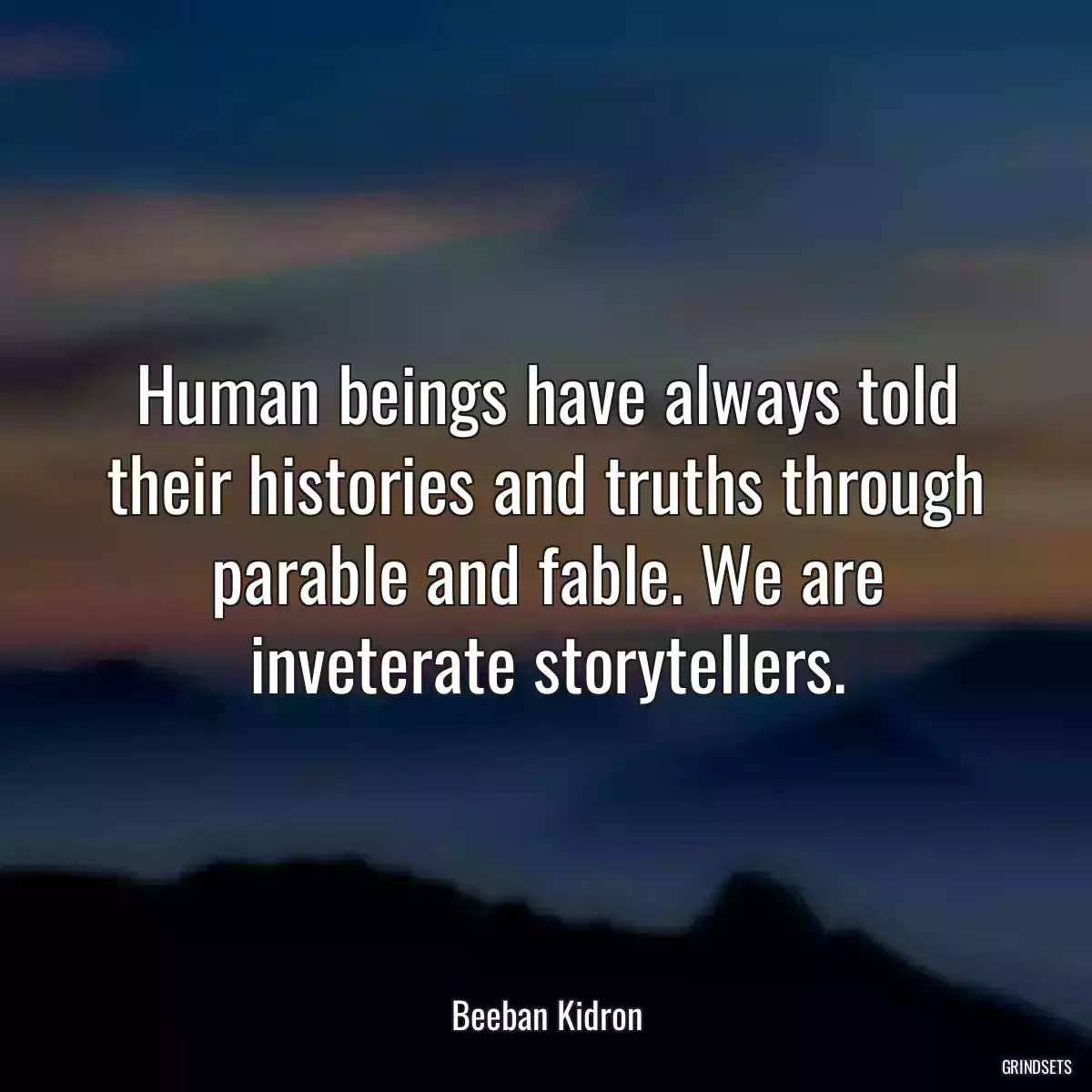 Human beings have always told their histories and truths through parable and fable. We are inveterate storytellers.

Beeban Kidron

GRINDSETS